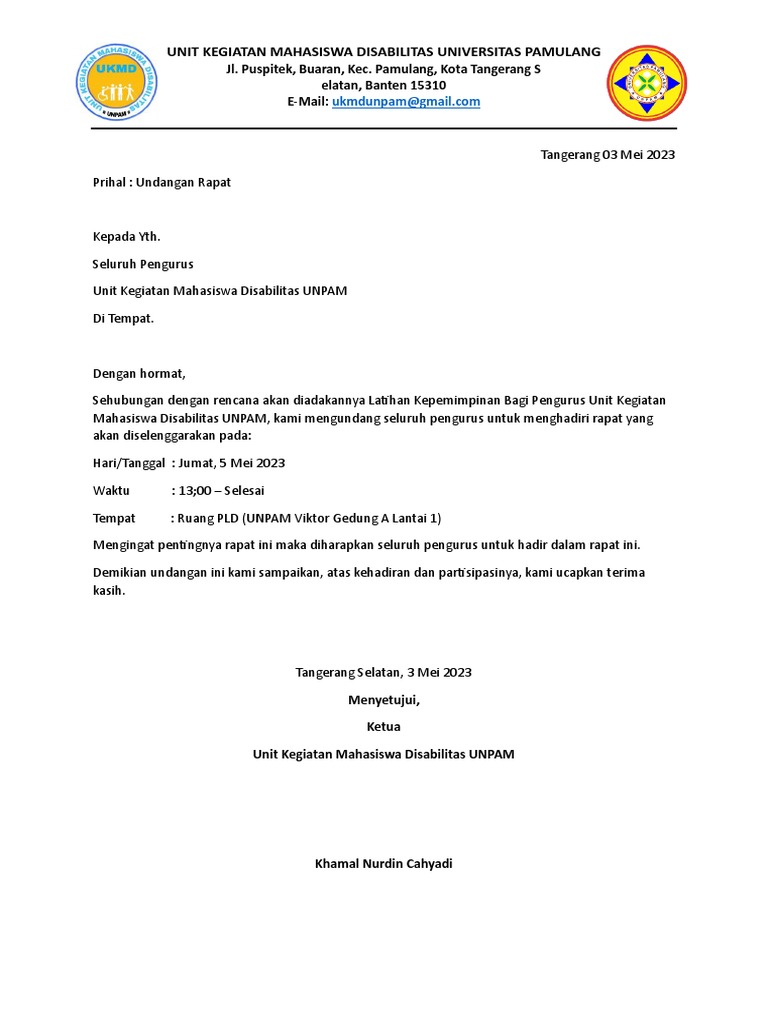 UKMD
UNIT KEGIATAN MAHASISWA DISABILITAS
UNPAM

UNIT KEGIATAN MAHASISWA DISABILITAS UNIVERSITAS PAMULANG
Jl. Puspitek, Buaran, Kec. Pamulang, Kota Tangerang S
elatan, Banten 15310
E-Mail: ukmdunpam@gmail.com

Tangerang 03 Mei 2023

Prihal : Undangan Rapat

Kepada Yth.

Seluruh Pengurus

Unit Kegiatan Mahasiswa Disabilitas UNPAM

Di Tempat.

Dengan hormat,

Sehubungan dengan rencana akan diadakannya Latihan Kepemimpinan Bagi Pengurus Unit Kegiatan Mahasiswa Disabilitas UNPAM, kami mengundang seluruh pengurus untuk menghadiri rapat yang akan diselenggarakan pada:

Hari/Tanggal : Jumat, 5 Mei 2023

Waktu : 13;00 – Selesai

Tempat : Ruang PLD (UNPAM Viktor Gedung A Lantai 1)

Mengingat pentingnya rapat ini maka diharapkan seluruh pengurus untuk hadir dalam rapat ini.

Demikian undangan ini kami sampaikan, atas kehadiran dan partisipasinya, kami ucapkan terima kasih.

Tangerang Selatan, 3 Mei 2023

Menyetujui,

Ketua

Unit Kegiatan Mahasiswa Disabilitas UNPAM

Khamal Nurdin Cahyadi